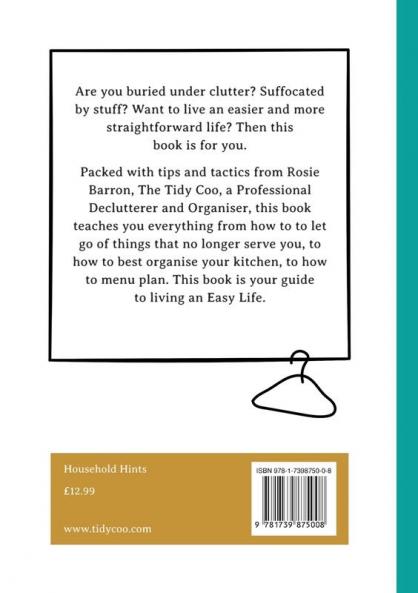 Are you buried under clutter? Suffocated by stuff? Want to live an easier and more straightforward life? Then this book is for you.

Packed with tips and tactics from Rosie Barron, The Tidy Coo, a Professional Declutterer and Organiser, this book teaches you everything from how to to let go of things that no longer serve you, to how to best organise your kitchen, to how to menu plan. This book is your guide to living an Easy Life.

Household Hints

£12.99

www.tidycoo.com

ISBN 978-1-7398750-0-8

9 781739 875008